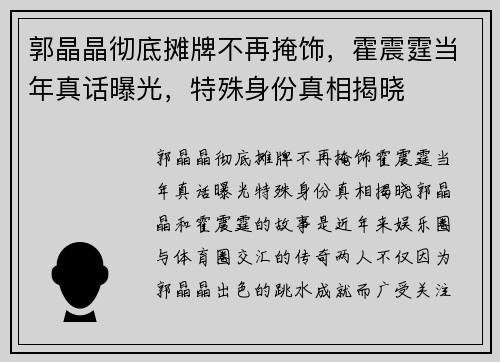 郭晶晶彻底摊牌不再掩饰，霍震霆当年真话曝光，特殊身份真相揭晓

郭晶晶彻底摊牌不再掩饰霍震霆当年真话曝光特殊身份真相揭晓郭晶晶和霍震霆的故事是近年来娱乐圈与体育圈交汇的传奇两人不仅因为郭晶晶出色的跳水成就而广受关注